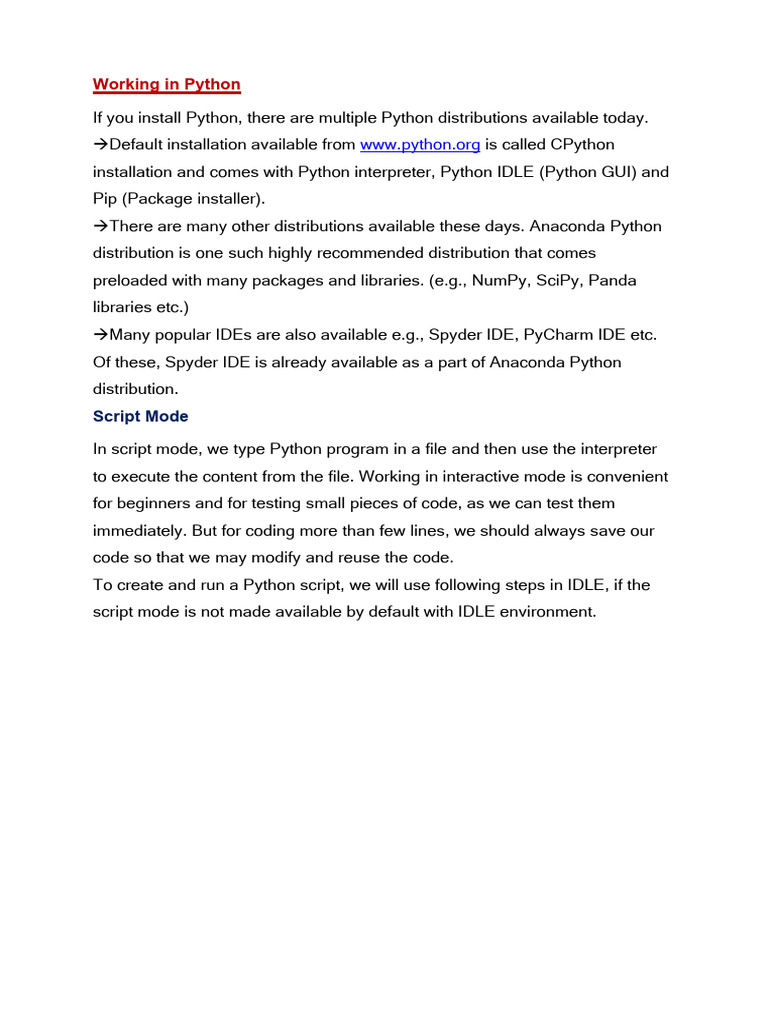 Working in Python

If you install Python, there are multiple Python distributions available today.
→Default installation available from www.python.org is called CPython installation and comes with Python interpreter, Python IDLE (Python GUI) and Pip (Package installer).
→There are many other distributions available these days. Anaconda Python distribution is one such highly recommended distribution that comes preloaded with many packages and libraries. (e.g., NumPy, SciPy, Panda libraries etc.)
→Many popular IDEs are also available e.g., Spyder IDE, PyCharm IDE etc. Of these, Spyder IDE is already available as a part of Anaconda Python distribution.

Script Mode

In script mode, we type Python program in a file and then use the interpreter to execute the content from the file. Working in interactive mode is convenient for beginners and for testing small pieces of code, as we can test them immediately. But for coding more than few lines, we should always save our code so that we may modify and reuse the code.
To create and run a Python script, we will use following steps in IDLE, if the script mode is not made available by default with IDLE environment.